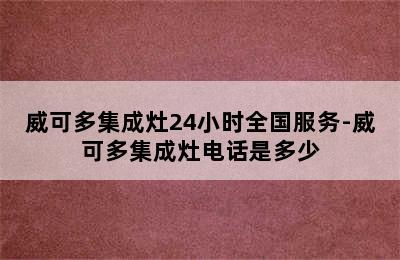 威可多集成灶24小时全国服务-威可多集成灶电话是多少